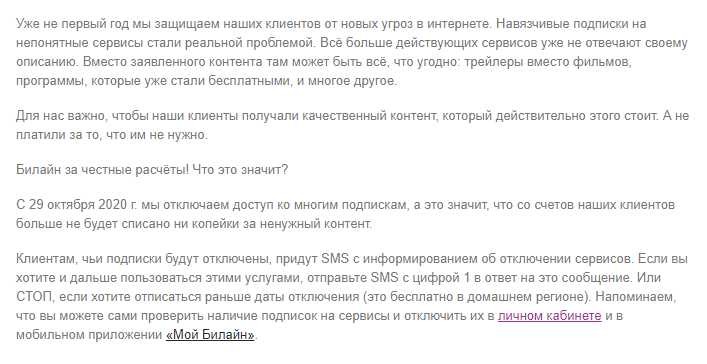 Уже не первый год мы защищаем наших клиентов от новых угроз в интернете. Навязчивые подписки на непонятные сервисы стали реальной проблемой. Всё больше действующих сервисов уже не отвечают своему описанию. Вместо заявленного контента там может быть всё, что угодно: трейлеры вместо фильмов, программы, которые уже стали бесплатными, и многое другое.

Для нас важно, чтобы наши клиенты получали качественный контент, который действительно этого стоит. А не платили за то, что им не нужно.

Билайн за честные расчёты! Что это значит?

С 29 октября 2020 г. мы отключаем доступ ко многим подпискам, а это значит, что со счетов наших клиентов больше не будет списано ни копейки за ненужный контент.

Клиентам, чьи подписки будут отключены, придут SMS с информированием об отключении сервисов. Если вы хотите и дальше пользоваться этими услугами, отправьте SMS с цифрой 1 в ответ на это сообщение. Или СТОП, если хотите отписаться раньше даты отключения (это бесплатно в домашнем регионе). Напоминаем, что вы можете сами проверить наличие подписок на сервисы и отключить их в личном кабинете и в мобильном приложении «Мой Билайн».